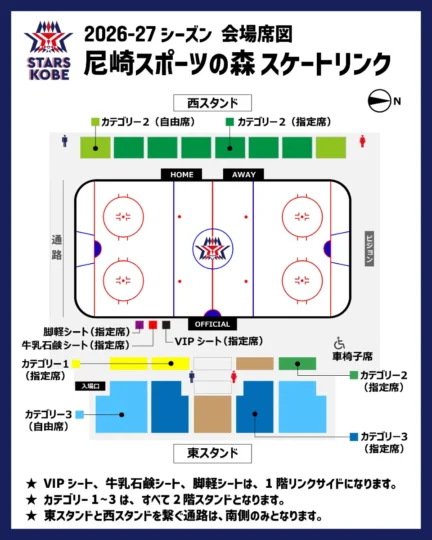 STARS KOBE

2026-27 シーズン 会場席図
尼崎スポーツの森 スケートリンク

西スタンド

N

カテゴリー2（自由席）
カテゴリー2（指定席）

HOME
AWAY

通路

ビジョン

OFFICIAL

脚軽シート（指定席）
牛乳石鹸シート（指定席）
VIP シート（指定席）

車椅子席

カテゴリー1（指定席）

カテゴリー2（指定席）

入場口

カテゴリー3（自由席）

カテゴリー3（指定席）

東スタンド

★ VIP シート、牛乳石鹸シート、脚軽シートは、1 階リンクサイドになります。
★ カテゴリー 1~3 は、すべて 2 階スタンドとなります。
★ 東スタンドと西スタンドを繋ぐ通路は、南側のみとなります。